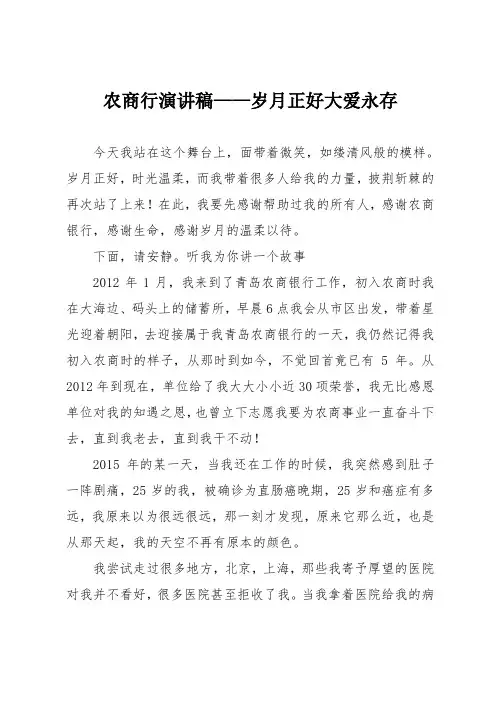 农商行演讲稿——岁月正好大爱永存

今天我站在这个舞台上，面带着微笑，如缕清风般的模样。岁月正好，时光温柔，而我带着很多人给我的力量，披荆斩棘的再次站了上来！在此，我要先感谢帮助过我的所有人，感谢农商银行，感谢生命，感谢岁月的温柔以待。

下面，请安静。听我为你讲一个故事

2012 年 1 月，我来到了青岛农商银行工作，初入农商时我在大海边、码头上的储蓄所，早晨 6 点我会从市区出发，带着星光迎着朝阳，去迎接属于我青岛农商银行的一天，我仍然记得我初入农商时的样子，从那时到如今，不觉回首竟已有 5 年。从 2012 年到现在，单位给了我大大小小近 30 项荣誉，我无比感恩单位对我的知遇之恩，也曾立下志愿我要为农商事业一直奋斗下去，直到我老去，直到我干不动！

2015 年的某一天，当我还在工作的时候，我突然感到肚子一阵剧痛，25 岁的我，被确诊为直肠癌晚期，25 岁和癌症有多远，我原来以为很远很远，那一刻才发现，原来它那么近，也是从那天起，我的天空不再有原本的颜色。

我尝试走过很多地方，北京，上海，那些我寄予厚望的医院对我并不看好，很多医院甚至拒收了我。当我拿着医院给我的病